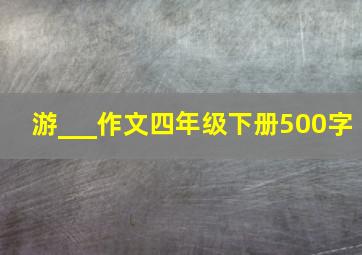 游___作文四年级下册500字